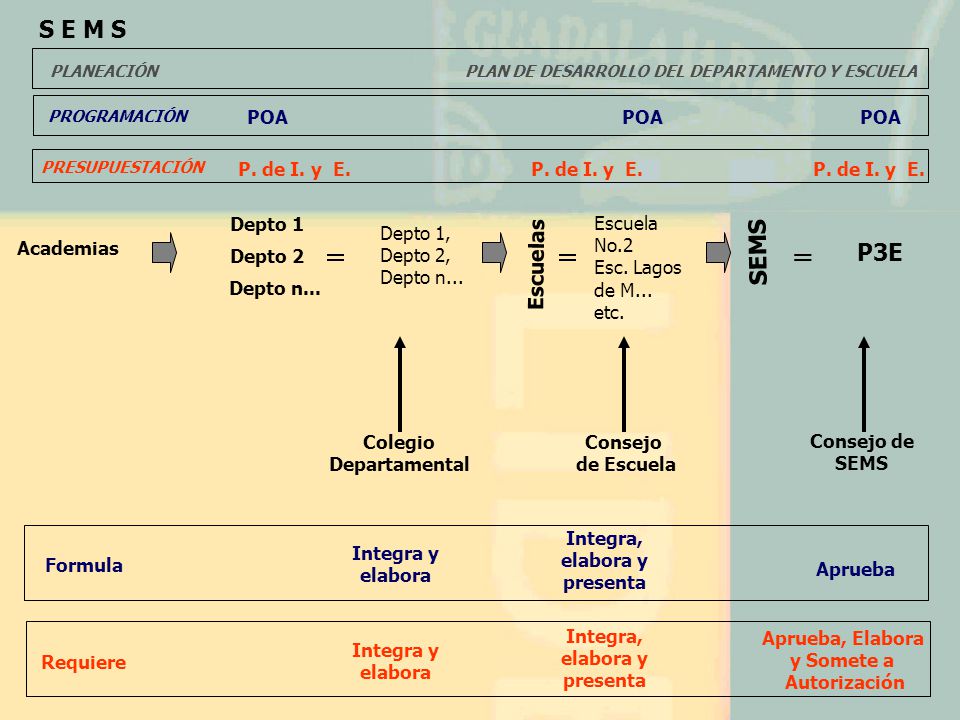 S E M S

PLANEACIÓN PLAN DE DESARROLLO DEL DEPARTAMENTO Y ESCUELA

PROGRAMACIÓN POA POA POA

PRESUPUESTACIÓN P. de I. y E. P. de I. y E. P. de I. y E.

Academias

Depto 1
Depto 2
Depto n...

=

Depto 1,
Depto 2,
Depto n...

Escuelas

=

Escuela No.2
Esc. Lagos de M...
etc.

SEMS

=

P3E

Colegio Departamental

Consejo de Escuela

Consejo de SEMS

Formula

Integra y elabora

Integra, elabora y presenta

Aprueba

Requiere

Integra y elabora

Integra, elabora y presenta

Aprueba, Elabora y Somete a Autorización